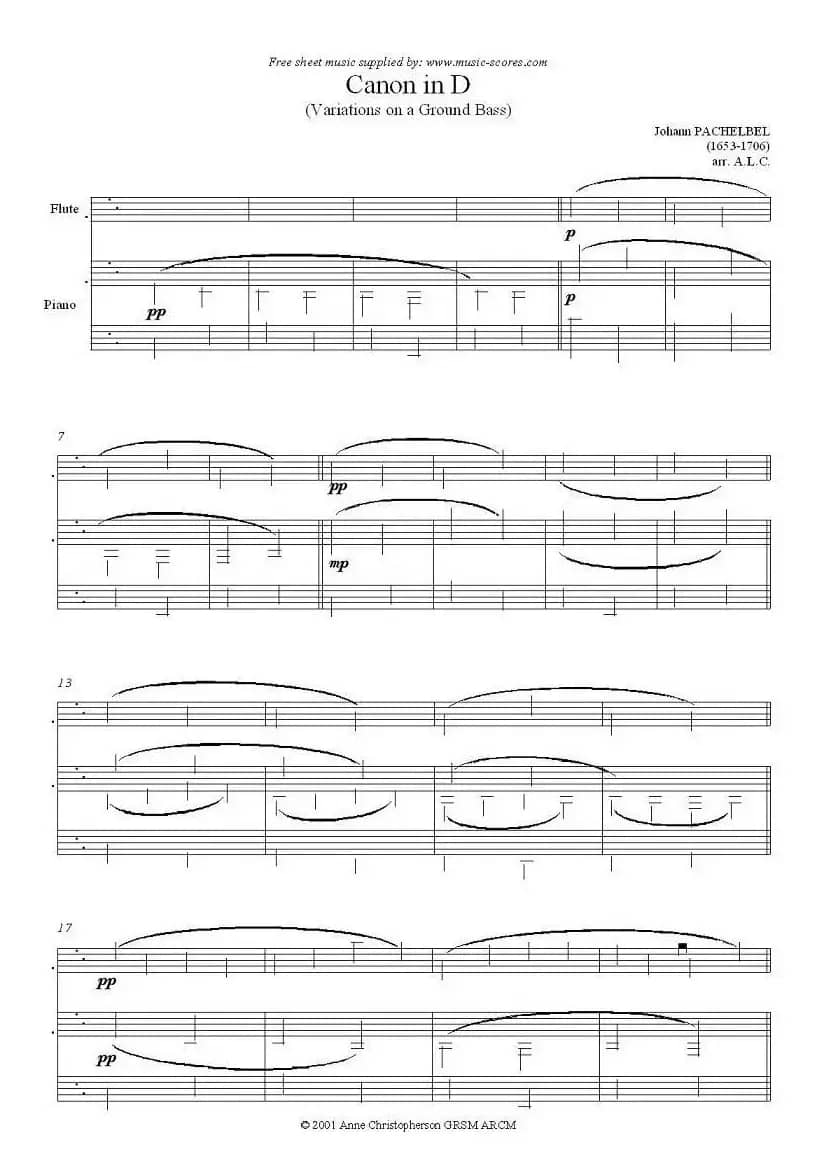 Free sheet music supplied by: www.music-scores.com

Canon in D
(Variations on a Ground Bass)

Johann PACHELBEL
(1653-1706)
arr. A.L.C.

Flute

Piano

pp

p

p

7

pp

mp

13

17

pp

pp

© 2001 Anne Christopherson GRSM ARCM